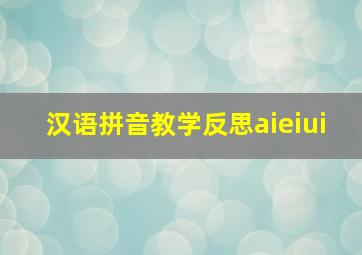 汉语拼音教学反思aieiui